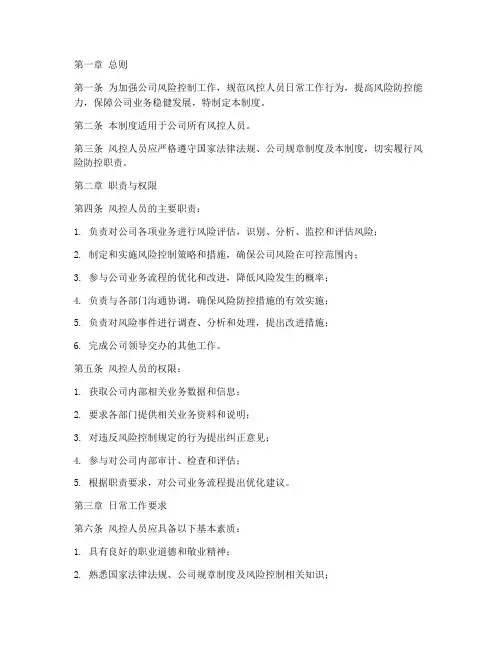 第一章 总则

第一条 为加强公司风险控制工作，规范风控人员日常工作行为，提高风险防控能力，保障公司业务稳健发展，特制定本制度。

第二条 本制度适用于公司所有风控人员。

第三条 风控人员应严格遵守国家法律法规、公司规章制度及本制度，切实履行风险防控职责。

第二章 职责与权限

第四条 风控人员的主要职责：

1. 负责对公司各项业务进行风险评估，识别、分析、监控和评估风险；

2. 制定和实施风险控制策略和措施，确保公司风险在可控范围内；

3. 参与公司业务流程的优化和改进，降低风险发生的概率；

4. 负责与各部门沟通协调，确保风险防控措施的有效实施；

5. 负责对风险事件进行调查、分析和处理，提出改进措施；

6. 完成公司领导交办的其他工作。

第五条 风控人员的权限：

1. 获取公司内部相关业务数据和信息；

2. 要求各部门提供相关业务资料和说明；

3. 对违反风险控制规定的行为提出纠正意见；

4. 参与对公司内部审计、检查和评估；

5. 根据职责要求，对公司业务流程提出优化建议。

第三章 日常工作要求

第六条 风控人员应具备以下基本素质：

1. 具有良好的职业道德和敬业精神；

2. 熟悉国家法律法规、公司规章制度及风险控制相关知识；